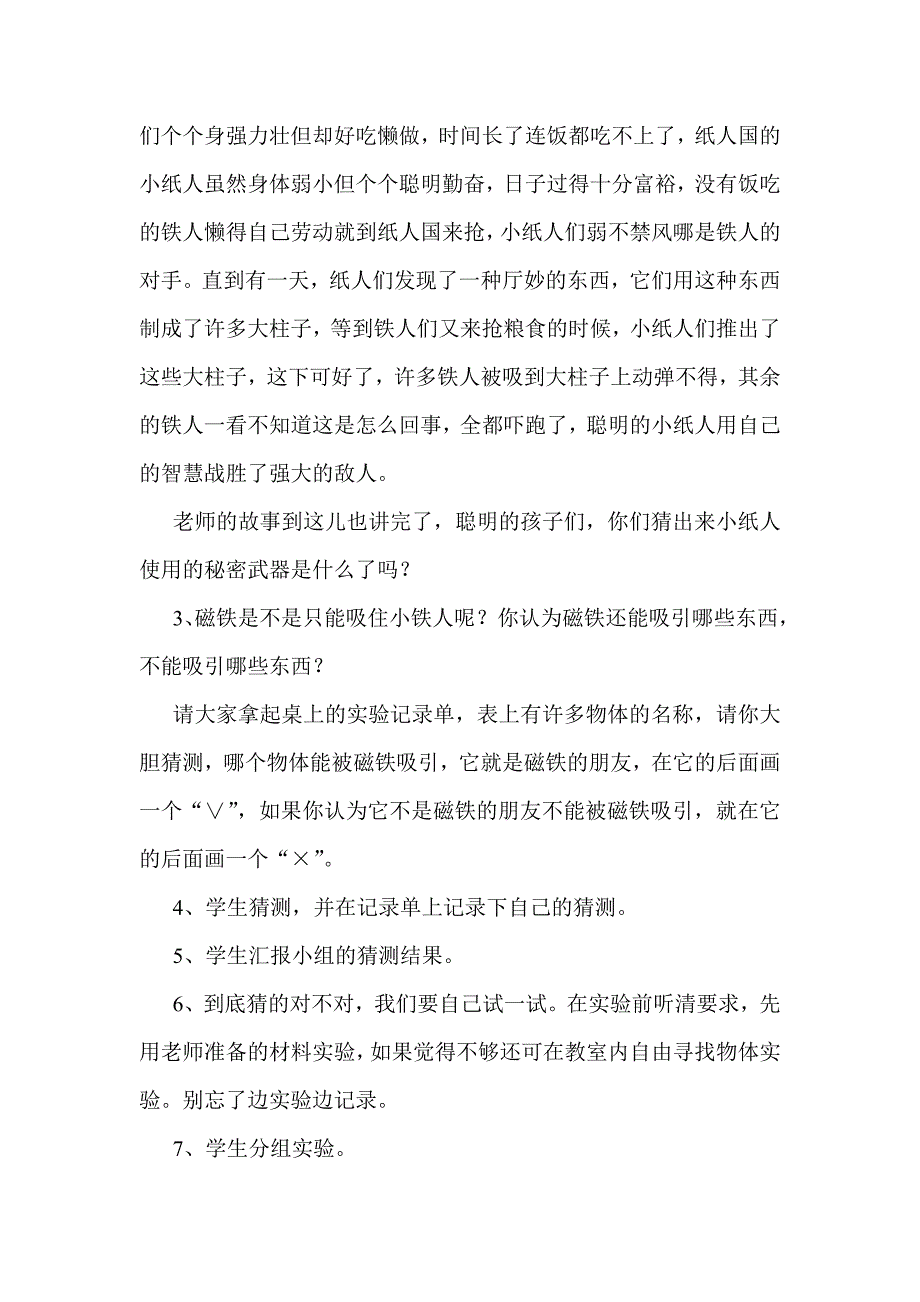 们个个身强力壮但却好吃懒做，时间长了连饭都吃不上了，纸人国的小纸人虽然身体弱小但个个聪明勤奋，日子过得十分富裕，没有饭吃的铁人懒得自己劳动就到纸人国来抢，小纸人们弱不禁风哪是铁人的对手。直到有一天，纸人们发现了一种厅妙的东西，它们用这种东西制成了许多大柱子，等到铁人们又来抢粮食的时候，小纸人们推出了这些大柱子，这下可好了，许多铁人被吸到大柱子上动弹不得，其余的铁人一看不知道这是怎么回事，全都吓跑了，聪明的小纸人用自己的智慧战胜了强大的敌人。

老师的故事到这儿也讲完了，聪明的孩子们，你们猜出来小纸人使用的秘密武器是什么了吗？

3、磁铁是不是只能吸住小铁人呢？你认为磁铁还能吸引哪些东西，不能吸引哪些东西？

请大家拿起桌上的实验记录单，表上有许多物体的名称，请你大胆猜测，哪个物体能被磁铁吸引，它就是磁铁的朋友，在它的后面画一个“∨”，如果你认为它不是磁铁的朋友不能被磁铁吸引，就在它的后面画一个“×”。

4、学生猜测，并在记录单上记录下自己的猜测。

5、学生汇报小组的猜测结果。

6、到底猜的对不对，我们要自己试一试。在实验前听清要求，先用老师准备的材料实验，如果觉得不够还可在教室内自由寻找物体实验。别忘了边实验边记录。

7、学生分组实验。